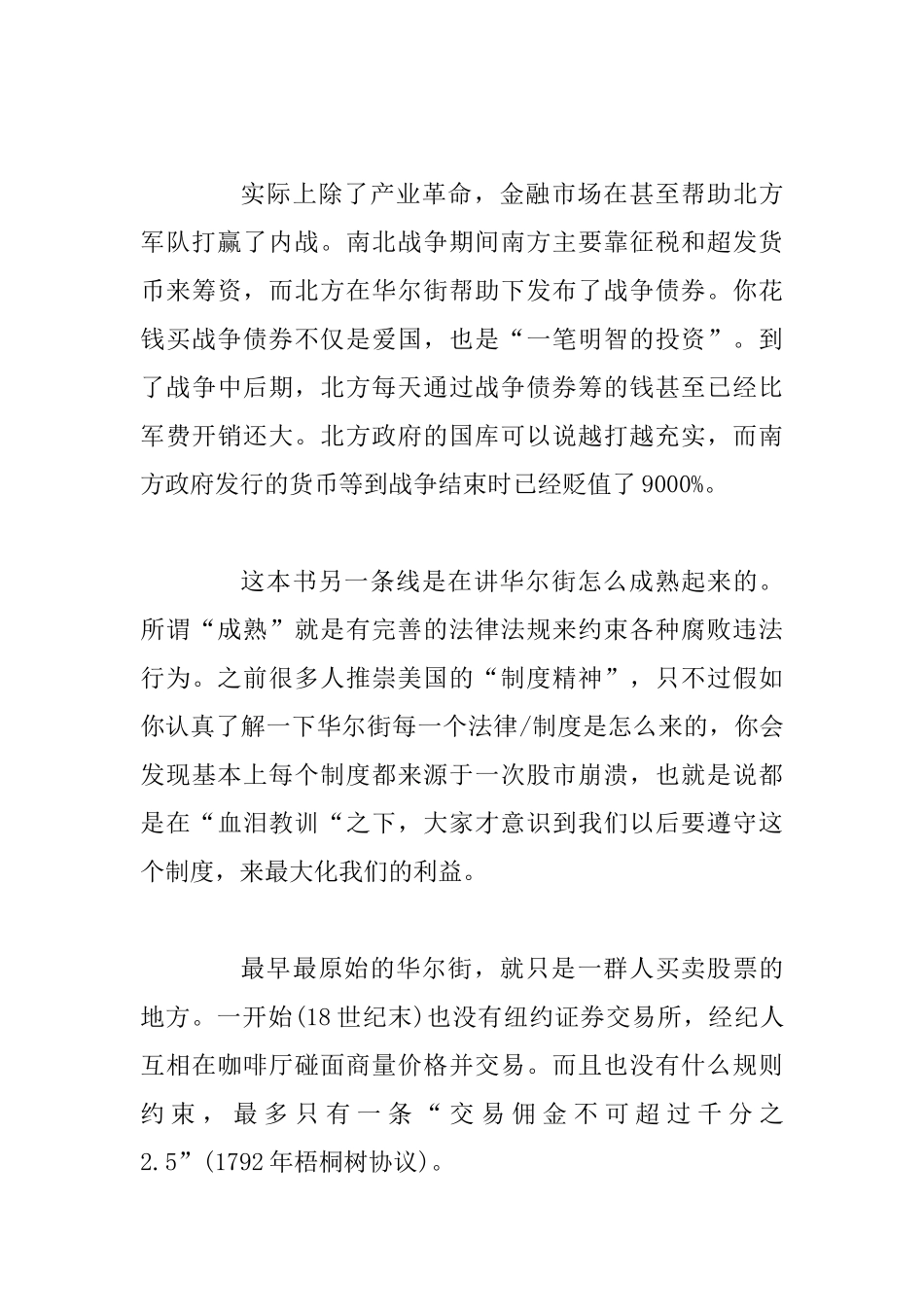 实际上除了产业革命，金融市场在甚至帮助北方军队打赢了内战。南北战争期间南方主要靠征税和超发货币来筹资，而北方在华尔街帮助下发布了战争债券。你花钱买战争债券不仅是爱国，也是“一笔明智的投资”。到了战争中后期，北方每天通过战争债券筹的钱甚至已经比军费开销还大。北方政府的国库可以说越打越充实，而南方政府发行的货币等到战争结束时已经贬值了9000%。

这本书另一条线是在讲华尔街怎么成熟起来的。所谓“成熟”就是有完善的法律法规来约束各种腐败违法行为。之前很多人推崇美国的“制度精神”，只不过假如你认真了解一下华尔街每一个法律/制度是怎么来的，你会发现基本上每个制度都来源于一次股市崩溃，也就是说都是在“血泪教训“之下，大家才意识到我们以后要遵守这个制度，来最大化我们的利益。

最早最原始的华尔街，就只是一群人买卖股票的地方。一开始(18世纪末)也没有纽约证券交易所，经纪人互相在咖啡厅碰面商量价格并交易。而且也没有什么规则约束，最多只有一条“交易佣金不可超过千分之2.5”(1792年梧桐树协议)。